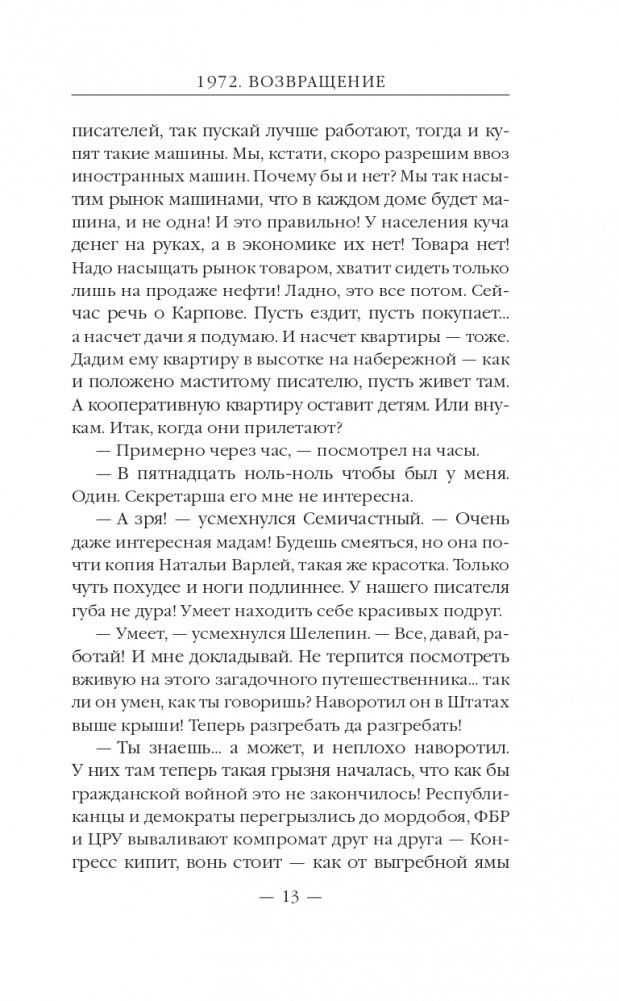 1972. ВОЗВРАЩЕНИЕ

писателей, так пускай лучше работают, тогда и купят такие машины. Мы, кстати, скоро разрешим ввоз иностранных машин. Почему бы и нет? Мы так насытим рынок машинами, что в каждом доме будет машина, и не одна! И это правильно! У населения куча денег на руках, а в экономике их нет! Товара нет! Надо насыщать рынок товаром, хватит сидеть только лишь на продаже нефти! Ладно, это все потом. Сейчас речь о Карпове. Пусть ездит, пусть покупает... а насчет дачи я подумаю. И насчет квартиры — тоже. Дадим ему квартиру в высотке на набережной — как и положено маститому писателю, пусть живет там. А кооперативную квартиру оставит детям. Или внукам. Итак, когда они прилетают?

— Примерно через час, — посмотрел на часы.

— В пятнадцать ноль-ноль чтобы был у меня. Один. Секретарша его мне не интересна.

— А зря! — усмехнулся Семичастный. — Очень даже интересная мадам! Будешь смеяться, но она почти копия Натальи Варлей, такая же красотка. Только чуть похудее и ноги подлиннее. У нашего писателя губа не дура! Умеет находить себе красивых подруг.

— Умеет, — усмехнулся Шелепин. — Все, давай, работай! И мне докладывай. Не терпится посмотреть вживую на этого загадочного путешественника... так ли он умен, как ты говоришь? Наворотил он в Штатах выше крыши! Теперь разгребать да разгребать!

— Ты знаешь... а может, и неплохо наворотил. У них там теперь такая грызня началась, что как бы гражданской войной это не закончилось! Республиканцы и демократы перегрызлись до мордобоя, ФБР и ЦРУ вываливают компромат друг на друга — Конгресс кипит, вонь стоит — как от выгребной ямы

— 13 —